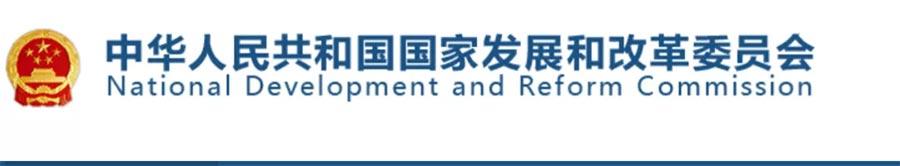 中华人民共和国国家发展和改革委员会
National Development and Reform Commission